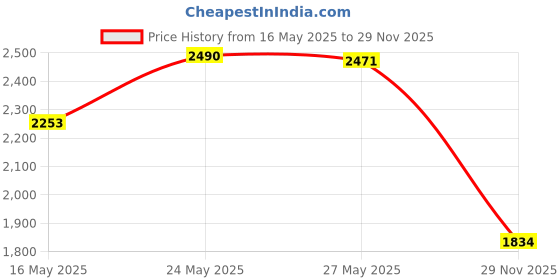 CheapestInIndia.com

Price History from 16 May 2025 to 29 Nov 2025

2,500
2,400
2,300
2,200
2,100
2,000
1,900
1,800

2253
2490
2471
1834

16 May 2025
24 May 2025
27 May 2025
29 Nov 2025